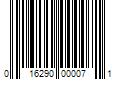 0 16290 00007 1